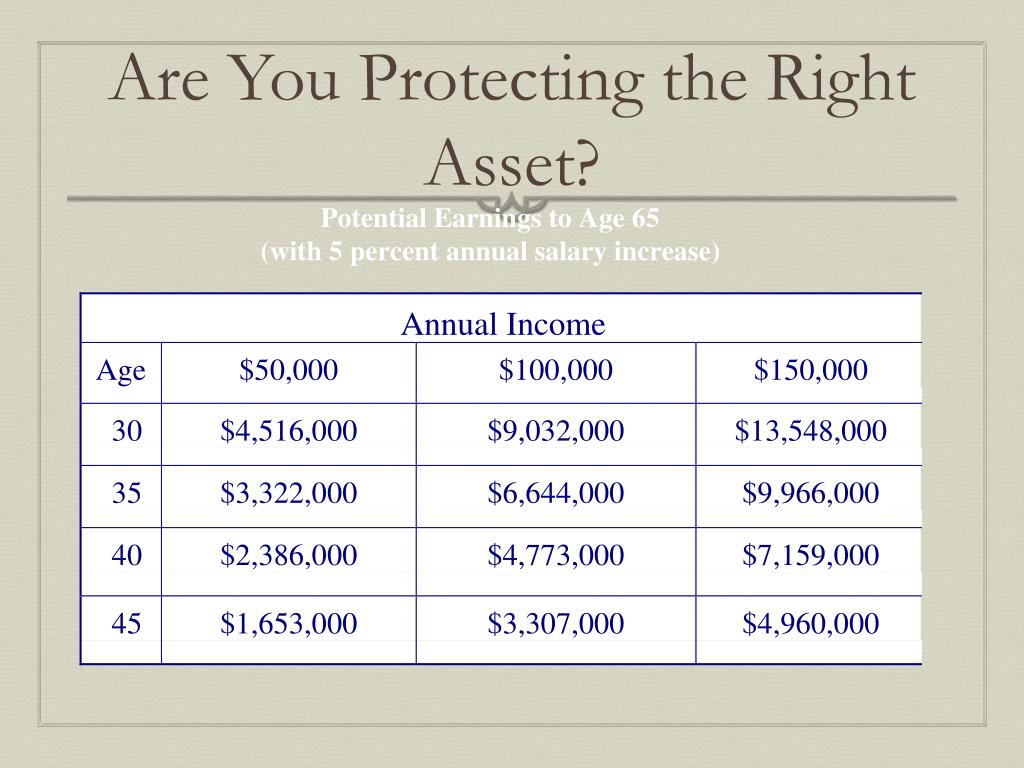 Are You Protecting the Right Asset?

Potential Earnings to Age 65
(with 5 percent annual salary increase)

| Annual Income | | | |
|---|---|---|---|
| Age | \$50,000 | \$100,000 | \$150,000 |
| 30 | \$4,516,000 | \$9,032,000 | \$13,548,000 |
| 35 | \$3,322,000 | \$6,644,000 | \$9,966,000 |
| 40 | \$2,386,000 | \$4,773,000 | \$7,159,000 |
| 45 | \$1,653,000 | \$3,307,000 | \$4,960,000 |